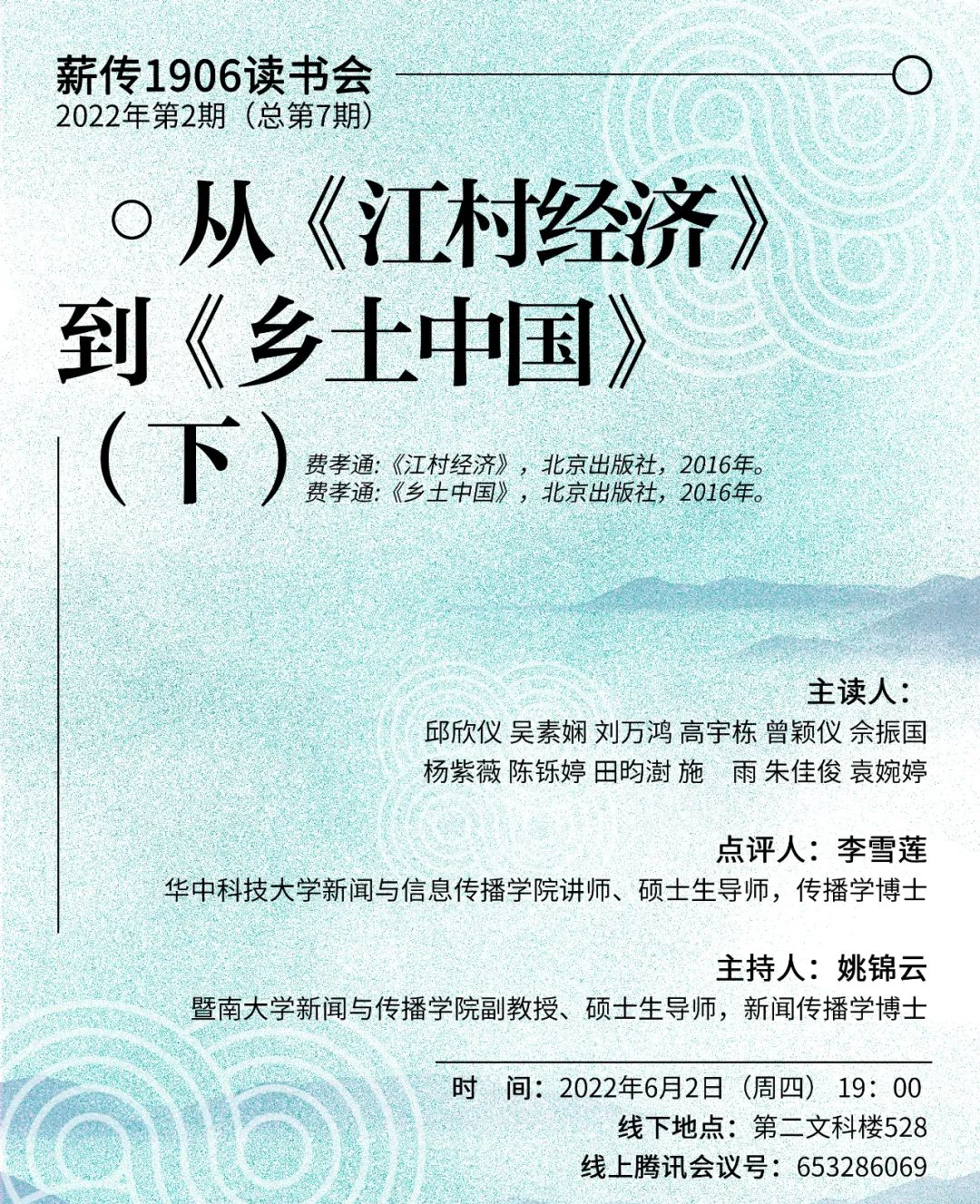 薪传1906读书会
2022年第2期（总第7期）

从《江村经济》到《乡土中国》（下）

费孝通:《江村经济》，北京出版社，2016年。
费孝通:《乡土中国》，北京出版社，2016年。

主读人：
邱欣仪 吴素娴 刘万鸿 高宇栋 曾颖仪 佘振国
杨紫薇 陈铄婷 田昀澍 施　雨 朱佳俊 袁婉婷

点评人：李雪莲
华中科技大学新闻与信息传播学院讲师、硕士生导师，传播学博士

主持人：姚锦云
暨南大学新闻与传播学院副教授、硕士生导师，新闻传播学博士

时　间：2022年6月2日（周四） 19：00
线下地点：第二文科楼528
线上腾讯会议号：653286069